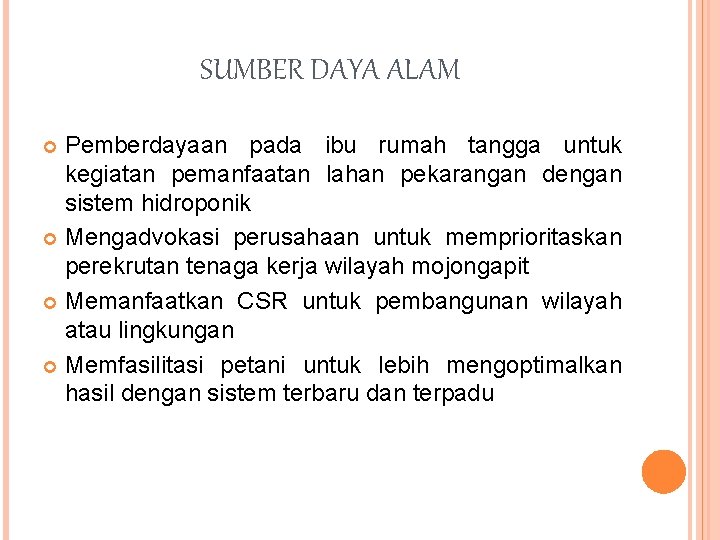 SUMBER DAYA ALAM

Pemberdayaan pada ibu rumah tangga untuk kegiatan pemanfaatan lahan pekarangan dengan sistem hidroponik

Mengadvokasi perusahaan untuk memprioritaskan perekrutan tenaga kerja wilayah mojongapit

Memanfaatkan CSR untuk pembangunan wilayah atau lingkungan

Memfasilitasi petani untuk lebih mengoptimalkan hasil dengan sistem terbaru dan terpadu